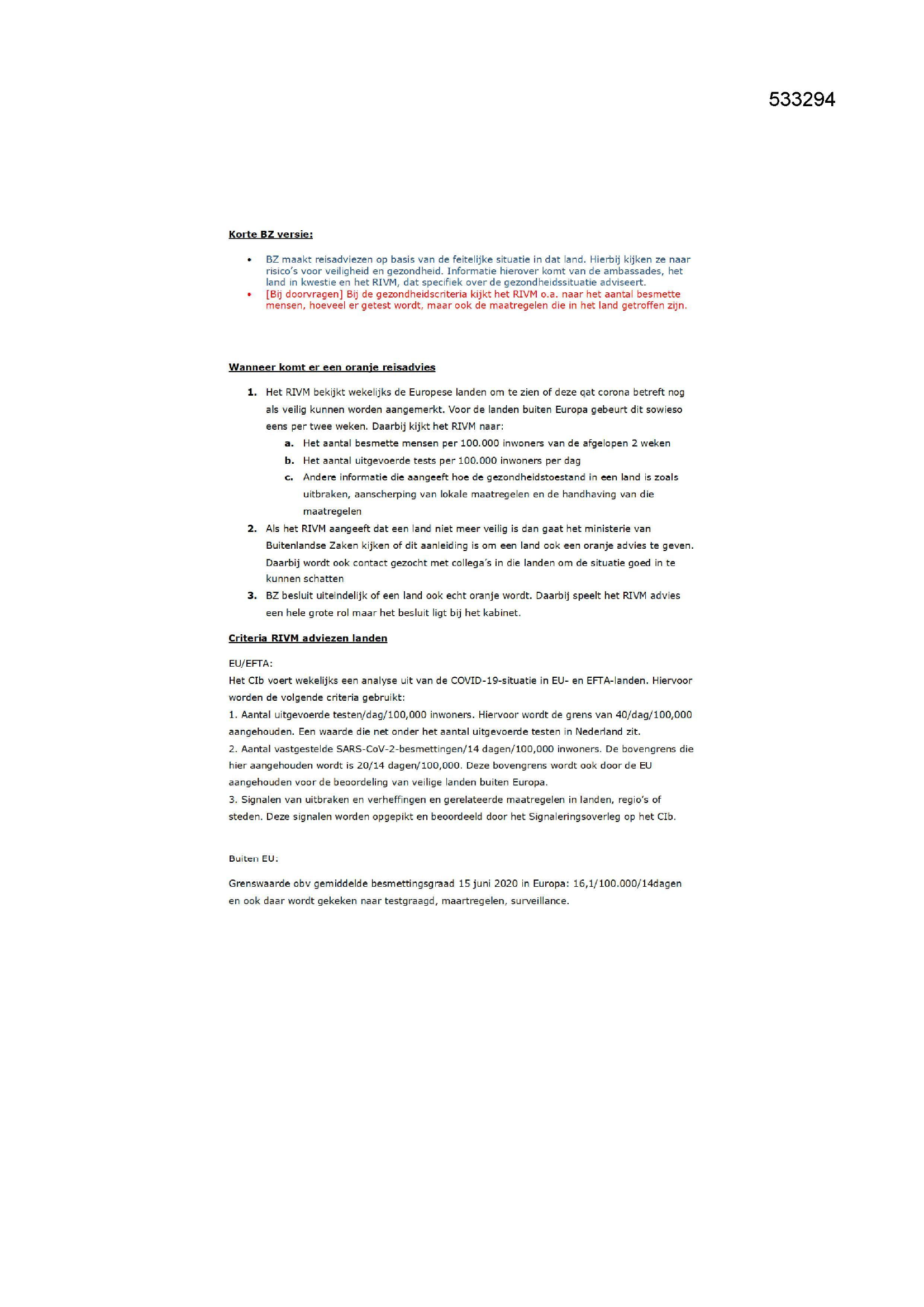 533294

Korte BZ versie:

• BZ maakt reisadviezen op basis van de feitelijke situatie in dat land. Hierbij kijken ze naar risico's voor veiligheid en gezondheid. Informatie hierover komt van de ambassades, het land in kwestie en het RIVM, dat specifiek over de gezondheidssituatie adviseert.
• [Bij doorvragen] Bij de gezondheidscriteria kijkt het RIVM o.a. naar het aantal besmette mensen, hoeveel er getest wordt, maar ook de maatregelen die in het land getroffen zijn.

Wanneer komt er een oranje reisadvies

1. Het RIVM bekijkt wekelijks de Europese landen om te zien of deze qat corona betreft nog als veilig kunnen worden aangemerkt. Voor de landen buiten Europa gebeurt dit sowieso eens per twee weken. Daarbij kijkt het RIVM naar:
a. Het aantal besmette mensen per 100.000 inwoners van de afgelopen 2 weken
b. Het aantal uitgevoerde tests per 100.000 inwoners per dag
c. Andere informatie die aangeeft hoe de gezondheidstoestand in een land is zoals uitbraken, aanscherping van lokale maatregelen en de handhaving van die maatregelen
2. Als het RIVM aangeeft dat een land niet meer veilig is dan gaat het ministerie van Buitenlandse Zaken kijken of dit aanleiding is om een land ook een oranje advies te geven. Daarbij wordt ook contact gezocht met collega's in die landen om de situatie goed in te kunnen schatten
3. BZ besluit uiteindelijk of een land ook echt oranje wordt. Daarbij speelt het RIVM advies een hele grote rol maar het besluit ligt bij het kabinet.

Criteria RIVM adviezen landen

EU/EFTA:
Het CIb voert wekelijks een analyse uit van de COVID-19-situatie in EU- en EFTA-landen. Hiervoor worden de volgende criteria gebruikt:
1. Aantal uitgevoerde testen/dag/100,000 inwoners. Hiervoor wordt de grens van 40/dag/100,000 aangehouden. Een waarde die net onder het aantal uitgevoerde testen in Nederland zit.
2. Aantal vastgestelde SARS-CoV-2-besmettingen/14 dagen/100,000 inwoners. De bovengrens die hier aangehouden wordt is 20/14 dagen/100,000. Deze bovengrens wordt ook door de EU aangehouden voor de beoordeling van veilige landen buiten Europa.
3. Signalen van uitbraken en verheffingen en gerelateerde maatregelen in landen, regio's of steden. Deze signalen worden opgepikt en beoordeeld door het Signaleringsoverleg op het CIb.

Buiten EU:

Grenswaarde obv gemiddelde besmettingsgraad 15 juni 2020 in Europa: 16,1/100.000/14dagen en ook daar wordt gekeken naar testgraagd, maartregelen, surveillance.